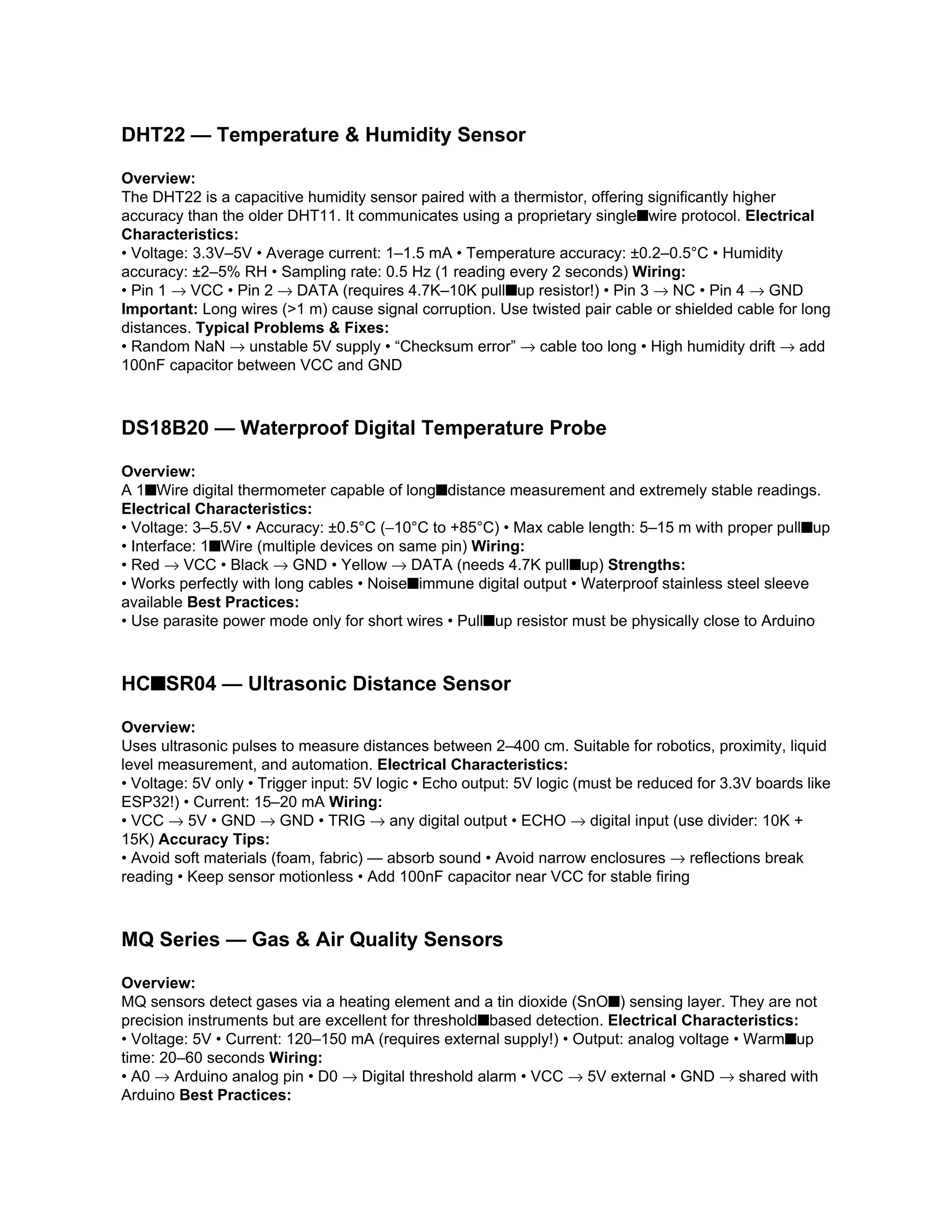 DHT22 — Temperature & Humidity Sensor

Overview:
The DHT22 is a capacitive humidity sensor paired with a thermistor, offering significantly higher accuracy than the older DHT11. It communicates using a proprietary single■wire protocol. Electrical Characteristics:
• Voltage: 3.3V–5V • Average current: 1–1.5 mA • Temperature accuracy: ±0.2–0.5°C • Humidity accuracy: ±2–5% RH • Sampling rate: 0.5 Hz (1 reading every 2 seconds) Wiring:
• Pin 1 → VCC • Pin 2 → DATA (requires 4.7K–10K pull■up resistor!) • Pin 3 → NC • Pin 4 → GND
Important: Long wires (>1 m) cause signal corruption. Use twisted pair cable or shielded cable for long distances. Typical Problems & Fixes:
• Random NaN → unstable 5V supply • “Checksum error” → cable too long • High humidity drift → add 100nF capacitor between VCC and GND

DS18B20 — Waterproof Digital Temperature Probe

Overview:
A 1■Wire digital thermometer capable of long■distance measurement and extremely stable readings. Electrical Characteristics:
• Voltage: 3–5.5V • Accuracy: ±0.5°C (–10°C to +85°C) • Max cable length: 5–15 m with proper pull■up • Interface: 1■Wire (multiple devices on same pin) Wiring:
• Red → VCC • Black → GND • Yellow → DATA (needs 4.7K pull■up) Strengths:
• Works perfectly with long cables • Noise■immune digital output • Waterproof stainless steel sleeve available Best Practices:
• Use parasite power mode only for short wires • Pull■up resistor must be physically close to Arduino

HC■SR04 — Ultrasonic Distance Sensor

Overview:
Uses ultrasonic pulses to measure distances between 2–400 cm. Suitable for robotics, proximity, liquid level measurement, and automation. Electrical Characteristics:
• Voltage: 5V only • Trigger input: 5V logic • Echo output: 5V logic (must be reduced for 3.3V boards like ESP32!) • Current: 15–20 mA Wiring:
• VCC → 5V • GND → GND • TRIG → any digital output • ECHO → digital input (use divider: 10K + 15K) Accuracy Tips:
• Avoid soft materials (foam, fabric) — absorb sound • Avoid narrow enclosures → reflections break reading • Keep sensor motionless • Add 100nF capacitor near VCC for stable firing

MQ Series — Gas & Air Quality Sensors

Overview:
MQ sensors detect gases via a heating element and a tin dioxide (SnO■) sensing layer. They are not precision instruments but are excellent for threshold■based detection. Electrical Characteristics:
• Voltage: 5V • Current: 120–150 mA (requires external supply!) • Output: analog voltage • Warm■up time: 20–60 seconds Wiring:
• A0 → Arduino analog pin • D0 → Digital threshold alarm • VCC → 5V external • GND → shared with Arduino Best Practices: